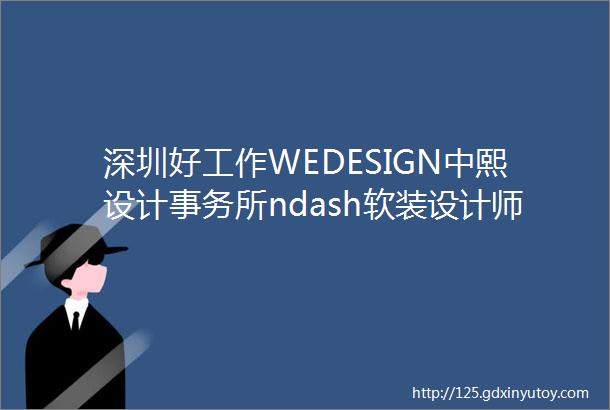 深圳好工作WEDESIGN中熙设计事务所ndash软装设计师

http://125.gdxinyutoy.com